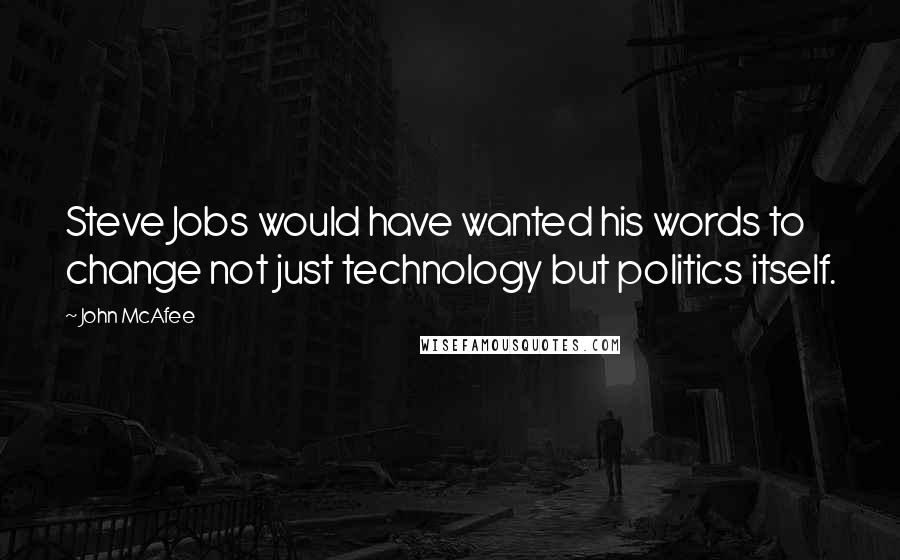 Steve Jobs would have wanted his words to change not just technology but politics itself.

~John McAfee

WISEFAMOUSQUOTES.COM